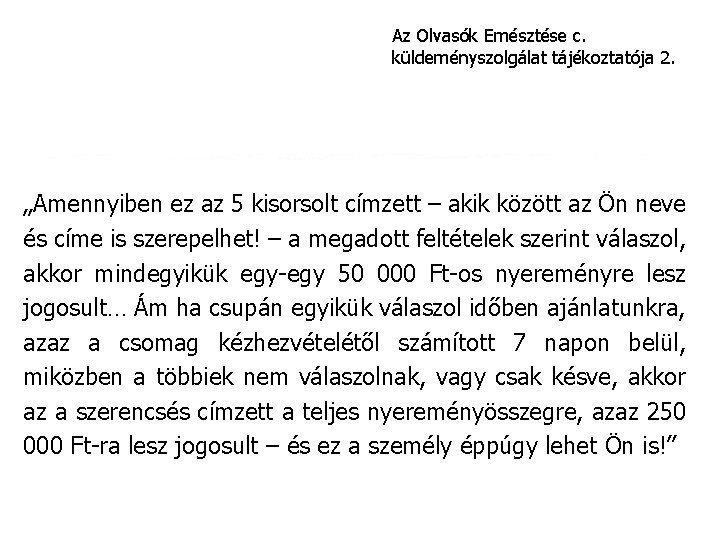 Az Olvasók Emésztése c. küldeményszolgálat tájékoztatója 2.

„Amennyiben ez az 5 kisorsolt címzett – akik között az Ön neve és címe is szerepelhet! – a megadott feltételek szerint válaszol, akkor mindegyikük egy-egy 50 000 Ft-os nyereményre lesz jogosult… Ám ha csupán egyikük válaszol időben ajánlatunkra, azaz a csomag kézhezvételétől számított 7 napon belül, miközben a többiek nem válaszolnak, vagy csak késve, akkor az a szerencsés címzett a teljes nyereményösszegre, azaz 250 000 Ft-ra lesz jogosult – és ez a személy éppúgy lehet Ön is!”